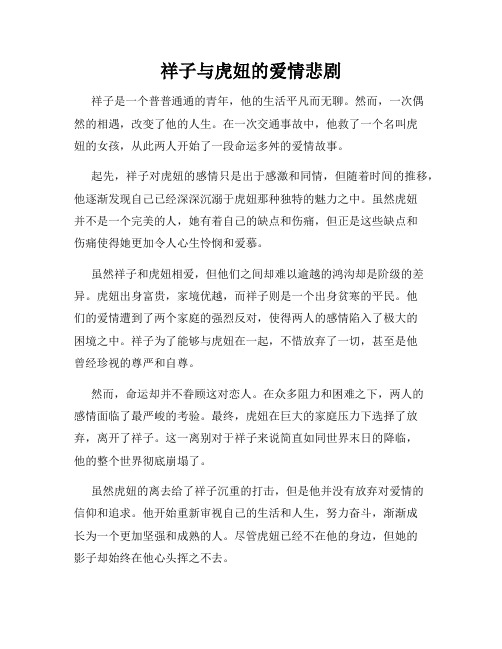 祥子与虎妞的爱情悲剧

祥子是一个普普通通的青年，他的生活平凡而无聊。然而，一次偶然的相遇，改变了他的人生。在一次交通事故中，他救了一个名叫虎妞的女孩，从此两人开始了一段命运多舛的爱情故事。

起先，祥子对虎妞的感情只是出于感激和同情，但随着时间的推移，他逐渐发现自己已经深深沉溺于虎妞那种独特的魅力之中。虽然虎妞并不是一个完美的人，她有着自己的缺点和伤痛，但正是这些缺点和伤痛使得她更加令人心生怜悯和爱慕。

虽然祥子和虎妞相爱，但他们之间却难以逾越的鸿沟却是阶级的差异。虎妞出身富贵，家境优越，而祥子则是一个出身贫寒的平民。他们的爱情遭到了两个家庭的强烈反对，使得两人的感情陷入了极大的困境之中。祥子为了能够与虎妞在一起，不惜放弃了一切，甚至是他曾经珍视的尊严和自尊。

然而，命运却并不眷顾这对恋人。在众多阻力和困难之下，两人的感情面临了最严峻的考验。最终，虎妞在巨大的家庭压力下选择了放弃，离开了祥子。这一离别对于祥子来说简直如同世界末日的降临，他的整个世界彻底崩塌了。

虽然虎妞的离去给了祥子沉重的打击，但是他并没有放弃对爱情的信仰和追求。他开始重新审视自己的生活和人生，努力奋斗，渐渐成长为一个更加坚强和成熟的人。尽管虎妞已经不在他的身边，但她的影子却始终在他心头挥之不去。